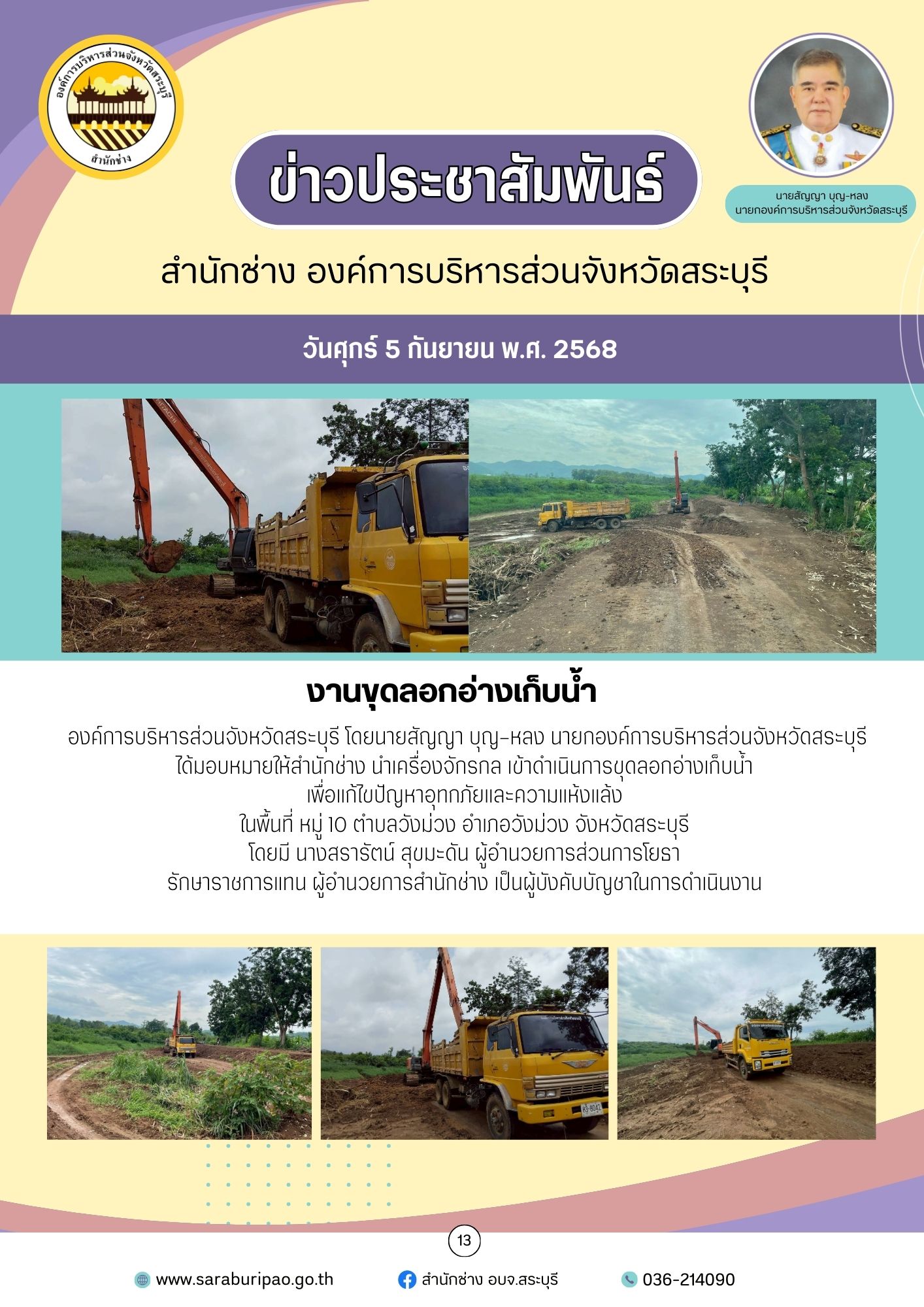 องค์การบริหารส่วนจังหวัดสระบุรี
สำนักช่าง

ข่าวประชาสัมพันธ์

นายสัญญา บุญ-หลง
นายกองค์การบริหารส่วนจังหวัดสระบุรี

สำนักช่าง องค์การบริหารส่วนจังหวัดสระบุรี

วันศุกร์ 5 กันยายน พ.ศ. 2568

งานขุดลอกอ่างเก็บน้ำ

องค์การบริหารส่วนจังหวัดสระบุรี โดยนายสัญญา บุญ-หลง นายกองค์การบริหารส่วนจังหวัดสระบุรี
ได้มอบหมายให้สำนักช่าง นำเครื่องจักรกล เข้าดำเนินการขุดลอกอ่างเก็บน้ำ
เพื่อแก้ไขปัญหาอุทกภัยและความแห้งแล้ง
ในพื้นที่ หมู่ 10 ตำบลวังม่วง อำเภอวังม่วง จังหวัดสระบุรี
โดยมี นางสรารัตน์ สุขมะดัน ผู้อำนวยการส่วนการโยธา
รักษาราชการแทน ผู้อำนวยการสำนักช่าง เป็นผู้บังคับบัญชาในการดำเนินงาน

13

www.saraburipao.go.th
สำนักช่าง อบจ.สระบุรี
036-214090